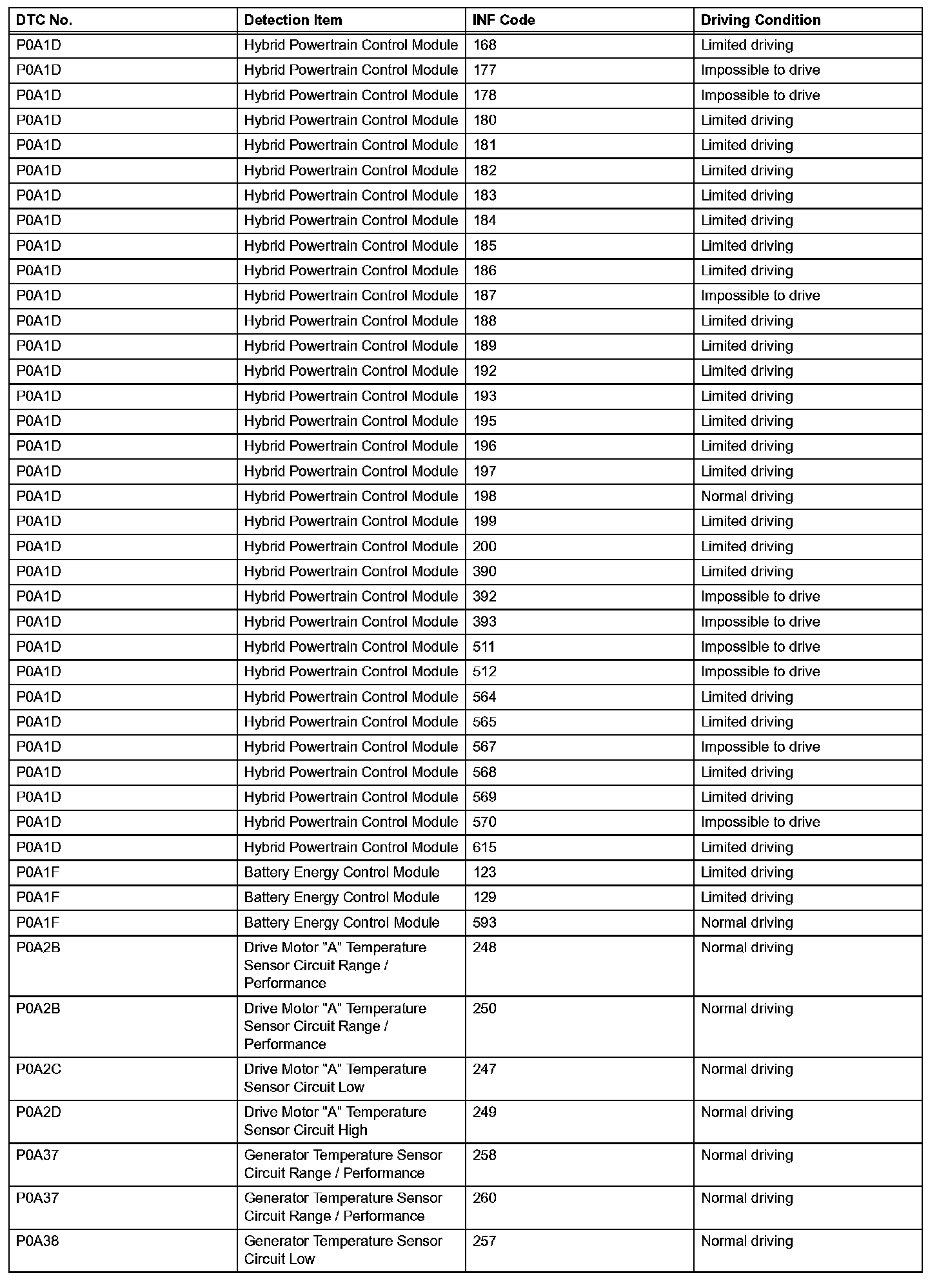 | DTC No. | Detection Item | INF Code | Driving Condition |
|---|---|---|---|
| P0A1D | Hybrid Powertrain Control Module | 168 | Limited driving |
| P0A1D | Hybrid Powertrain Control Module | 177 | Impossible to drive |
| P0A1D | Hybrid Powertrain Control Module | 178 | Impossible to drive |
| P0A1D | Hybrid Powertrain Control Module | 180 | Limited driving |
| P0A1D | Hybrid Powertrain Control Module | 181 | Limited driving |
| P0A1D | Hybrid Powertrain Control Module | 182 | Limited driving |
| P0A1D | Hybrid Powertrain Control Module | 183 | Limited driving |
| P0A1D | Hybrid Powertrain Control Module | 184 | Limited driving |
| P0A1D | Hybrid Powertrain Control Module | 185 | Limited driving |
| P0A1D | Hybrid Powertrain Control Module | 186 | Limited driving |
| P0A1D | Hybrid Powertrain Control Module | 187 | Impossible to drive |
| P0A1D | Hybrid Powertrain Control Module | 188 | Limited driving |
| P0A1D | Hybrid Powertrain Control Module | 189 | Limited driving |
| P0A1D | Hybrid Powertrain Control Module | 192 | Limited driving |
| P0A1D | Hybrid Powertrain Control Module | 193 | Limited driving |
| P0A1D | Hybrid Powertrain Control Module | 195 | Limited driving |
| P0A1D | Hybrid Powertrain Control Module | 196 | Limited driving |
| P0A1D | Hybrid Powertrain Control Module | 197 | Limited driving |
| P0A1D | Hybrid Powertrain Control Module | 198 | Normal driving |
| P0A1D | Hybrid Powertrain Control Module | 199 | Limited driving |
| P0A1D | Hybrid Powertrain Control Module | 200 | Limited driving |
| P0A1D | Hybrid Powertrain Control Module | 390 | Limited driving |
| P0A1D | Hybrid Powertrain Control Module | 392 | Impossible to drive |
| P0A1D | Hybrid Powertrain Control Module | 393 | Impossible to drive |
| P0A1D | Hybrid Powertrain Control Module | 511 | Impossible to drive |
| P0A1D | Hybrid Powertrain Control Module | 512 | Impossible to drive |
| P0A1D | Hybrid Powertrain Control Module | 564 | Limited driving |
| P0A1D | Hybrid Powertrain Control Module | 565 | Limited driving |
| P0A1D | Hybrid Powertrain Control Module | 567 | Impossible to drive |
| P0A1D | Hybrid Powertrain Control Module | 568 | Limited driving |
| P0A1D | Hybrid Powertrain Control Module | 569 | Limited driving |
| P0A1D | Hybrid Powertrain Control Module | 570 | Impossible to drive |
| P0A1D | Hybrid Powertrain Control Module | 615 | Limited driving |
| P0A1F | Battery Energy Control Module | 123 | Limited driving |
| P0A1F | Battery Energy Control Module | 129 | Limited driving |
| P0A1F | Battery Energy Control Module | 593 | Normal driving |
| P0A2B | Drive Motor "A" Temperature Sensor Circuit Range / Performance | 248 | Normal driving |
| P0A2B | Drive Motor "A" Temperature Sensor Circuit Range / Performance | 250 | Normal driving |
| P0A2C | Drive Motor "A" Temperature Sensor Circuit Low | 247 | Normal driving |
| P0A2D | Drive Motor "A" Temperature Sensor Circuit High | 249 | Normal driving |
| P0A37 | Generator Temperature Sensor Circuit Range / Performance | 258 | Normal driving |
| P0A37 | Generator Temperature Sensor Circuit Range / Performance | 260 | Normal driving |
| P0A38 | Generator Temperature Sensor Circuit Low | 257 | Normal driving |